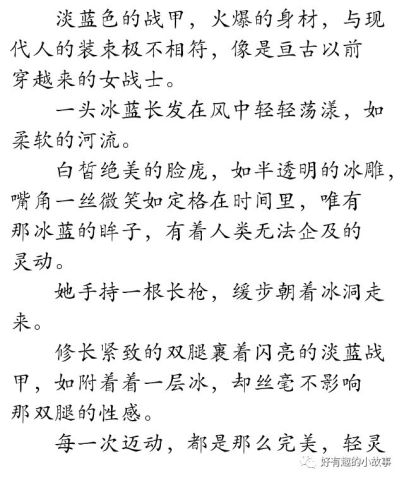 淡蓝色的战甲，火爆的身材，与现代人的装束极不相符，像是亘古以前穿越来的女战士。

一头冰蓝长发在风中轻轻荡漾，如柔软的河流。

白皙绝美的脸庞，如半透明的冰雕，嘴角一丝微笑如定格在时间里，唯有那冰蓝的眸子，有着人类无法企及的灵动。

她手持一根长枪，缓步朝着冰洞走来。

修长紧致的双腿裹着闪亮的淡蓝战甲，如附着着一层冰，却丝毫不影响那双腿的性感。

每一次迈动，都是那么完美，轻灵

好有趣的小故事